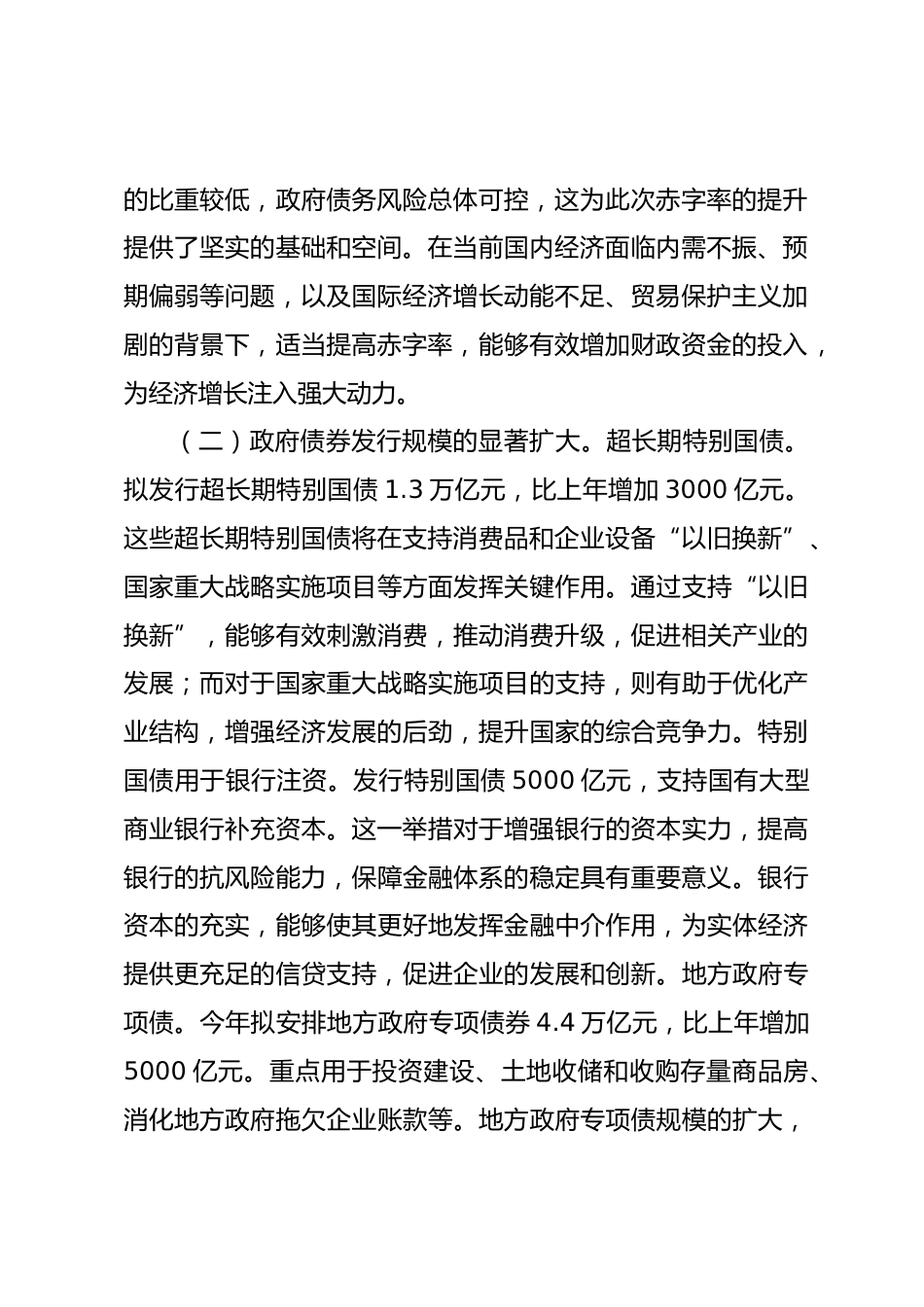 的比重较低，政府债务风险总体可控，这为此次赤字率的提升提供了坚实的基础和空间。在当前国内经济面临内需不振、预期偏弱等问题，以及国际经济增长动能不足、贸易保护主义加剧的背景下，适当提高赤字率，能够有效增加财政资金的投入，为经济增长注入强大动力。

（二）政府债券发行规模的显著扩大。超长期特别国债。拟发行超长期特别国债 1.3 万亿元，比上年增加 3000 亿元。这些超长期特别国债将在支持消费品和企业设备“以旧换新”、国家重大战略实施项目等方面发挥关键作用。通过支持“以旧换新”，能够有效刺激消费，推动消费升级，促进相关产业的发展；而对于国家重大战略实施项目的支持，则有助于优化产业结构，增强经济发展的后劲，提升国家的综合竞争力。特别国债用于银行注资。发行特别国债 5000 亿元，支持国有大型商业银行补充资本。这一举措对于增强银行的资本实力，提高银行的抗风险能力，保障金融体系的稳定具有重要意义。银行资本的充实，能够使其更好地发挥金融中介作用，为实体经济提供更充足的信贷支持，促进企业的发展和创新。地方政府专项债。今年拟安排地方政府专项债券 4.4 万亿元，比上年增加 5000 亿元。重点用于投资建设、土地收储和收购存量商品房、消化地方政府拖欠企业账款等。地方政府专项债规模的扩大，